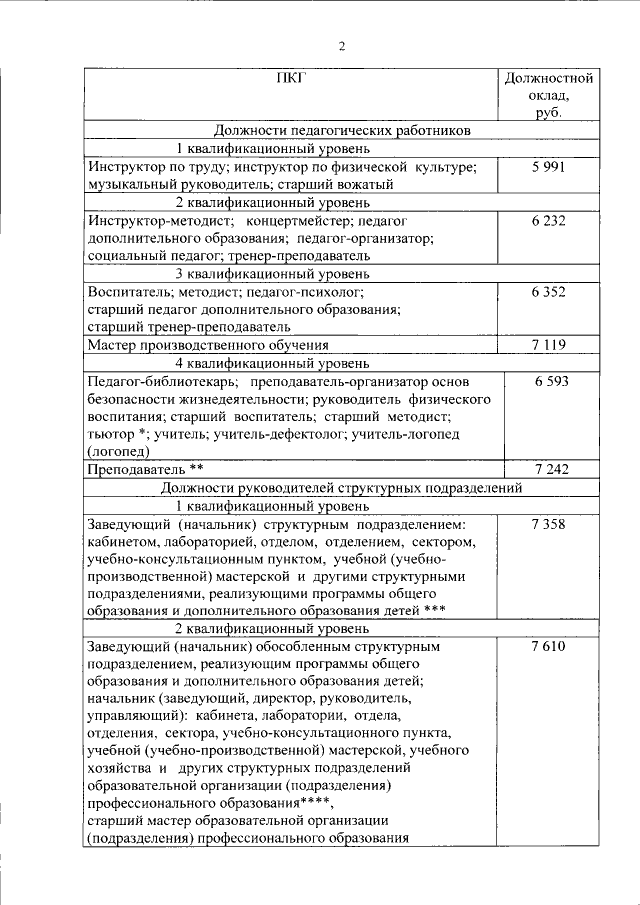 2

| ПКГ | Должностной оклад, руб. |
|---|---|
| Должности педагогических работников | |
| 1 квалификационный уровень | |
| Инструктор по труду; инструктор по физической культуре; музыкальный руководитель; старший вожатый | 5 991 |
| 2 квалификационный уровень | |
| Инструктор-методист; концертмейстер; педагог дополнительного образования; педагог-организатор; социальный педагог; тренер-преподаватель | 6 232 |
| 3 квалификационный уровень | |
| Воспитатель; методист; педагог-психолог; старший педагог дополнительного образования; старший тренер-преподаватель | 6 352 |
| Мастер производственного обучения | 7 119 |
| 4 квалификационный уровень | |
| Педагог-библиотекарь; преподаватель-организатор основ безопасности жизнедеятельности; руководитель физического воспитания; старший воспитатель; старший методист; тьютор *; учитель; учитель-дефектолог; учитель-логопед (логопед) | 6 593 |
| Преподаватель ** | 7 242 |
| Должности руководителей структурных подразделений | |
| 1 квалификационный уровень | |
| Заведующий (начальник) структурным подразделением: кабинетом, лабораторией, отделом, отделением, сектором, учебно-консультационным пунктом, учебной (учебно-производственной) мастерской и другими структурными подразделениями, реализующими программы общего образования и дополнительного образования детей *** | 7 358 |
| 2 квалификационный уровень | |
| Заведующий (начальник) обособленным структурным подразделением, реализующим программы общего образования и дополнительного образования детей; начальник (заведующий, директор, руководитель, управляющий): кабинета, лаборатории, отдела, отделения, сектора, учебно-консультационного пункта, учебной (учебно-производственной) мастерской, учебного хозяйства и других структурных подразделений образовательной организации (подразделения) профессионального образования****, старший мастер образовательной организации (подразделения) профессионального образования | 7 610 |